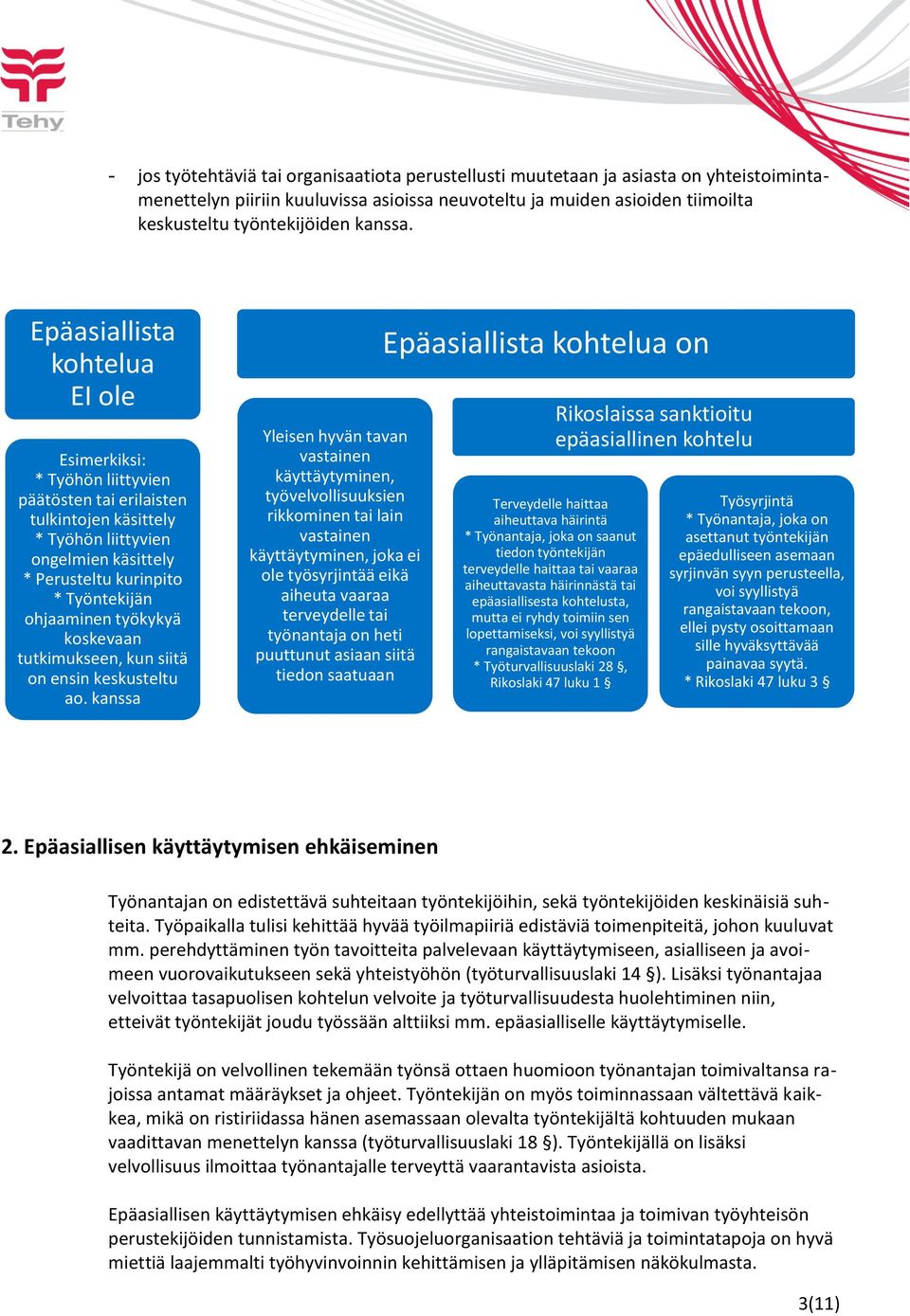 Tehy

- jos työtehtäviä tai organisaatiota perustellusti muutetaan ja asiasta on yhteistoimintamenettelyn piiriin kuuluvissa asioissa neuvoteltu ja muiden asioiden tiimoilta keskusteltu työntekijöiden kanssa.

Epäasiallista kohtelua EI ole

Esimerkiksi: * Työhön liittyvien päätösten tai erilaisten tulkintojen käsittely * Työhön liittyvien ongelmien käsittely * Perusteltu kurinpito * Työntekijän ohjaaminen työkykyä koskevaan tutkimukseen, kun siitä on ensin keskusteltu ao. kanssa

Epäasiallista kohtelua on

Yleisen hyvän tavan vastainen käyttäytyminen, työvelvollisuuksien rikkominen tai lain vastainen käyttäytyminen, joka ei ole työsyrjintää eikä aiheuta vaaraa terveydelle tai työnantaja on heti puuttunut asiaan siitä tiedon saatuaan

Rikoslaissa sanktioitu epäasiallinen kohtelu

Terveydelle haittaa aiheuttava häirintä * Työnantaja, joka on saanut tiedon työntekijän terveydelle haittaa tai vaaraa aiheuttavasta häirinnästä tai epäasiallisesta kohtelusta, mutta ei ryhdy toimiin sen lopettamiseksi, voi syyllistyä rangaistavaan tekoon * Työturvallisuuslaki 28 §, Rikoslaki 47 luku 1 §

Työsyrjintä * Työnantaja, joka on asettanut työntekijän epäedulliseen asemaan syrjinvän syyn perusteella, voi syyllistyä rangaistavaan tekoon, ellei pysty osoittamaan sille hyväksyttävää painavaa syytä. * Rikoslaki 47 luku 3 §

2. Epäasiallisen käyttäytymisen ehkäiseminen

Työnantajan on edistettävä suhteitaan työntekijöihin, sekä työntekijöiden keskinäisiä suhteita. Työpaikalla tulisi kehittää hyvää työilmapiiriä edistäviä toimenpiteitä, johon kuuluvat mm. perehdyttäminen työn tavoitteita palvelevaan käyttäytymiseen, asialliseen ja avoimeen vuorovaikutukseen sekä yhteistyöhön (työturvallisuuslaki 14 §). Lisäksi työnantajaa velvoittaa tasapuolisen kohtelun velvoite ja työturvallisuudesta huolehtiminen niin, etteivät työntekijät joudu työssään alttiiksi mm. epäasialliselle käyttäytymiselle.

Työntekijä on velvollinen tekemään työnsä ottaen huomioon työnantajan toimivaltansa rajoissa antamat määräykset ja ohjeet. Työntekijän on myös toiminnassaan vältettävä kaikkea, mikä on ristiriidassa hänen asemassaan olevalta työntekijältä kohtuuden mukaan vaadittavan menettelyn kanssa (työturvallisuuslaki 18 §). Työntekijällä on lisäksi velvollisuus ilmoittaa työnantajalle terveyttä vaarantavista asioista.

Epäasiallisen käyttäytymisen ehkäisy edellyttää yhteistoimintaa ja toimivan työyhteisön perustekijöiden tunnistamista. Työsuojeluorganisaation tehtäviä ja toimintatapoja on hyvä miettiä laajemmalti työhyvinvoinnin kehittämisen ja ylläpitämisen näkökulmasta.

3(11)